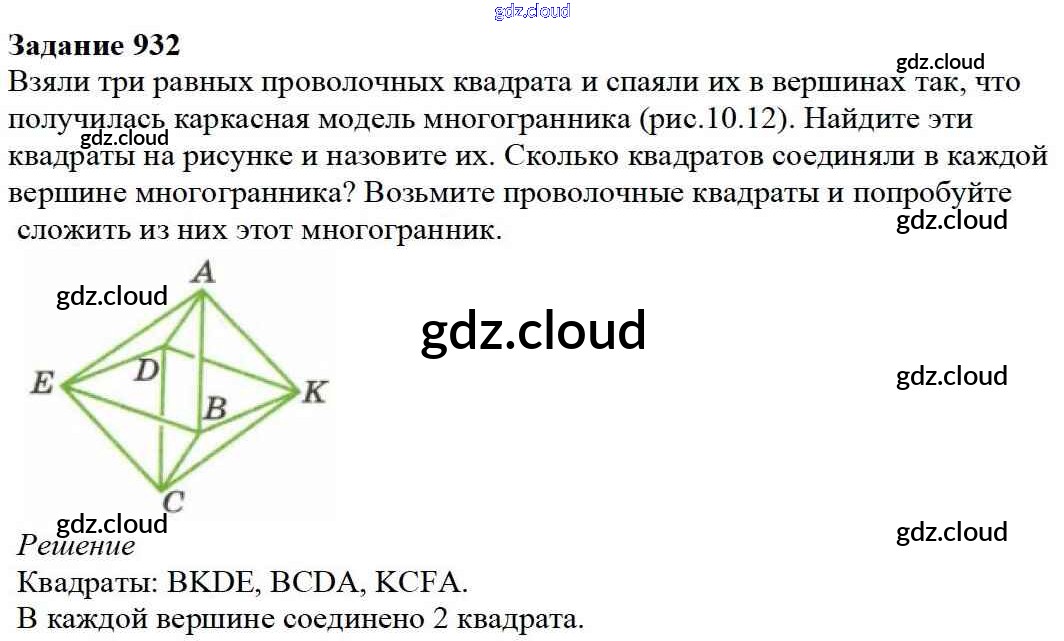 Задание 932

Взяли три равных проволочных квадрата и спаяли их в вершинах так, что получилась каркасная модель многогранника (рис.10.12). Найдите эти квадраты на рисунке и назовите их. Сколько квадратов соединяли в каждой вершине многогранника? Возьмите проволочные квадраты и попробуйте сложить из них этот многогранник.

A
E
D
B
K
C

Решение

Квадраты: BKDE, BCDA, KCFA.

В каждой вершине соединено 2 квадрата.

gdz.cloud